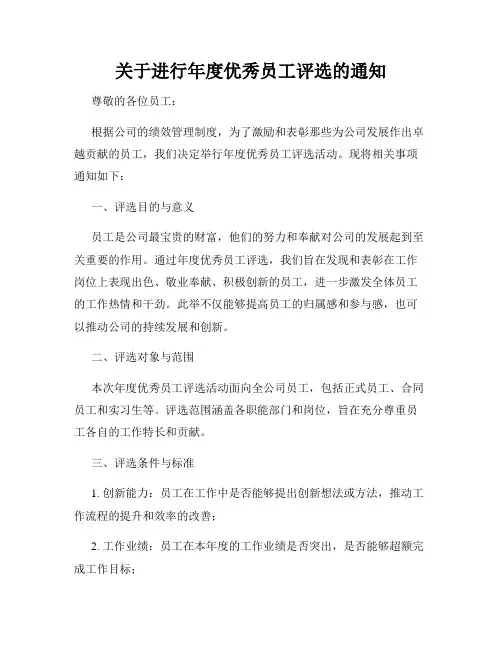 关于进行年度优秀员工评选的通知

尊敬的各位员工：

根据公司的绩效管理制度，为了激励和表彰那些为公司发展作出卓越贡献的员工，我们决定举行年度优秀员工评选活动。现将相关事项通知如下：

一、评选目的与意义

员工是公司最宝贵的财富，他们的努力和奉献对公司的发展起到至关重要的作用。通过年度优秀员工评选，我们旨在发现和表彰在工作岗位上表现出色、敬业奉献、积极创新的员工，进一步激发全体员工的工作热情和干劲。此举不仅能够提高员工的归属感和参与感，也可以推动公司的持续发展和创新。

二、评选对象与范围

本次年度优秀员工评选活动面向全公司员工，包括正式员工、合同员工和实习生等。评选范围涵盖各职能部门和岗位，旨在充分尊重员工各自的工作特长和贡献。

三、评选条件与标准

1. 创新能力：员工在工作中是否能够提出创新想法或方法，推动工作流程的提升和效率的改善；

2. 工作业绩：员工在本年度的工作业绩是否突出，是否能够超额完成工作目标；